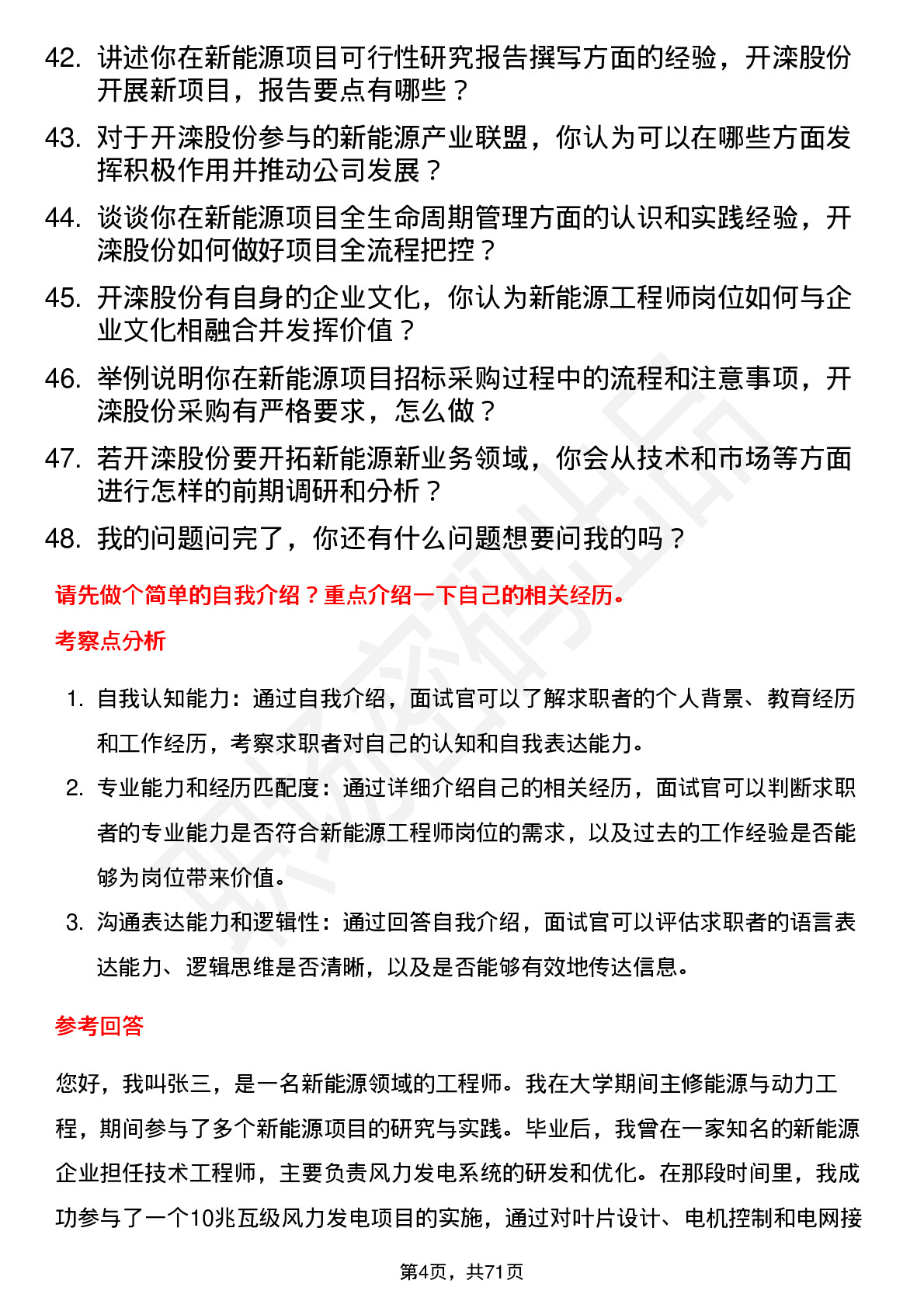 42. 讲述你在新能源项目可行性研究报告撰写方面的经验，开滦股份开展新项目，报告要点有哪些？

43. 对于开滦股份参与的新能源产业联盟，你认为可以在哪些方面发挥积极作用并推动公司发展？

44. 谈谈你在新能源项目全生命周期管理方面的认识和实践经验，开滦股份如何做好项目全流程把控？

45. 开滦股份有自身的企业文化，你认为新能源工程师岗位如何与企业文化相融合并发挥价值？

46. 举例说明你在新能源项目招标采购过程中的流程和注意事项，开滦股份采购有严格要求，怎么做？

47. 若开滦股份要开拓新能源新业务领域，你会从技术和市场等方面进行怎样的前期调研和分析？

48. 我的问题问完了，你还有什么问题想要问我的吗？

请先做个简单的自我介绍？重点介绍一下自己的相关经历。

考察点分析

1. 自我认知能力：通过自我介绍，面试官可以了解求职者的个人背景、教育经历和工作经历，考察求职者对自己的认知和自我表达能力。

2. 专业能力和经历匹配度：通过详细介绍自己的相关经历，面试官可以判断求职者的专业能力是否符合新能源工程师岗位的需求，以及过去的工作经验是否能够为岗位带来价值。

3. 沟通表达能力和逻辑性：通过回答自我介绍，面试官可以评估求职者的语言表达能力、逻辑思维是否清晰，以及是否能够有效地传达信息。

参考回答

您好，我叫张三，是一名新能源领域的工程师。我在大学期间主修能源与动力工程，期间参与了多个新能源项目的研究与实践。毕业后，我曾在一家知名的新能源企业担任技术工程师，主要负责风力发电系统的研发和优化。在那段时间里，我成功参与了一个10兆瓦级风力发电项目的实施，通过对叶片设计、电机控制和电网接

第4页，共71页